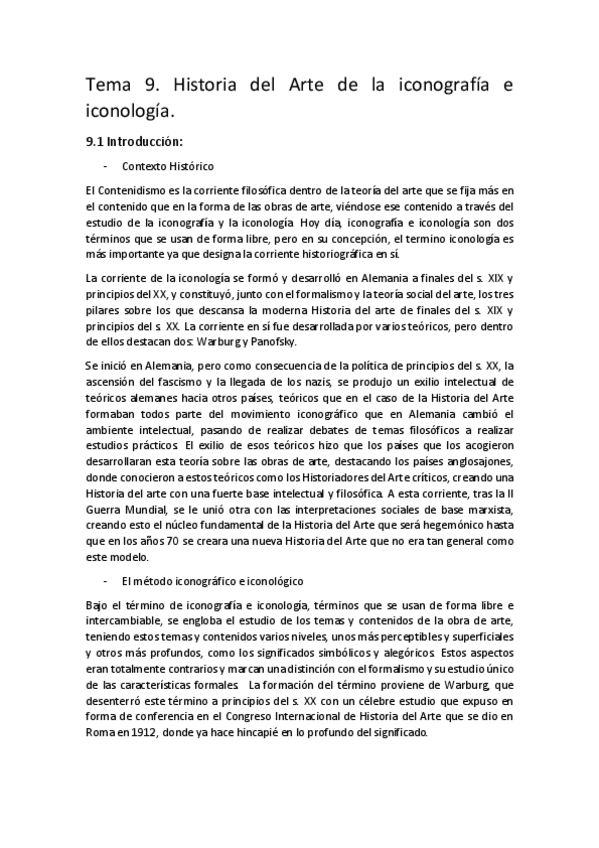 Tema 9. Historia del Arte de la iconografía e iconología.

9.1 Introducción:

- Contexto Histórico

El Contenidismo es la corriente filosófica dentro de la teoría del arte que se fija más en el contenido que en la forma de las obras de arte, viéndose ese contenido a través del estudio de la iconografía y la iconología. Hoy día, iconografía e iconología son dos términos que se usan de forma libre, pero en su concepción, el termino iconología es más importante ya que designa la corriente historiográfica en sí.

La corriente de la iconología se formó y desarrolló en Alemania a finales del s. XIX y principios del XX, y constituyó, junto con el formalismo y la teoría social del arte, los tres pilares sobre los que descansa la moderna Historia del arte de finales del s. XIX y principios del s. XX. La corriente en sí fue desarrollada por varios teóricos, pero dentro de ellos destacan dos: Warburg y Panofsky.

Se inició en Alemania, pero como consecuencia de la política de principios del s. XX, la ascensión del fascismo y la llegada de los nazis, se produjo un exilio intelectual de teóricos alemanes hacia otros países, teóricos que en el caso de la Historia del Arte formaban todos parte del movimiento iconográfico que en Alemania cambió el ambiente intelectual, pasando de realizar debates de temas filosóficos a realizar estudios prácticos. El exilio de esos teóricos hizo que los países que los acogieron desarrollaran esta teoría sobre las obras de arte, destacando los países anglosajones, donde conocieron a estos teóricos como los Historiadores del Arte críticos, creando una Historia del arte con una fuerte base intelectual y filosófica. A esta corriente, tras la II Guerra Mundial, se le unió otra con las interpretaciones sociales de base marxista, creando esto el núcleo fundamental de la Historia del Arte que será hegemónico hasta que en los años 70 se creara una nueva Historia del Arte que no era tan general como este modelo.

- El método iconográfico e iconológico

Bajo el término de iconografía e iconología, términos que se usan de forma libre e intercambiable, se engloba el estudio de los temas y contenidos de la obra de arte, teniendo estos temas y contenidos varios niveles, unos más perceptibles y superficiales y otros más profundos, como los significados simbólicos y alegóricos. Estos aspectos eran totalmente contrarios y marcan una distinción con el formalismo y su estudio único de las características formales. La formación del término proviene de Warburg, que desenterró este término a principios del s. XX con un célebre estudio que expuso en forma de conferencia en el Congreso Internacional de Historia del Arte que se dio en Roma en 1912, donde ya hace hincapié en lo profundo del significado.